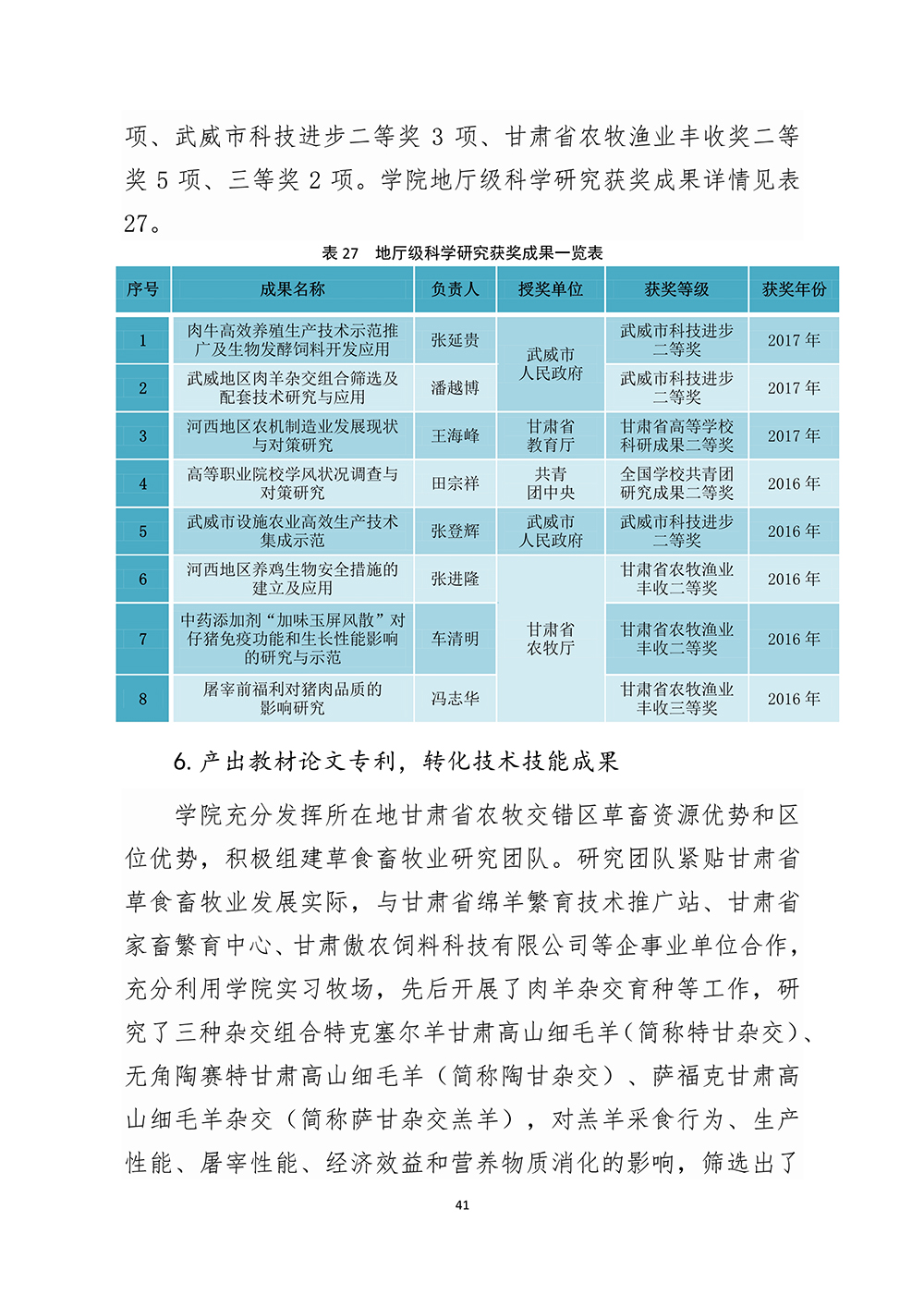 项、武威市科技进步二等奖 3 项、甘肃省农牧渔业丰收奖二等奖 5 项、三等奖 2 项。学院地厅级科学研究获奖成果详情见表 27。

表 27　地厅级科学研究获奖成果一览表

| 序号 | 成果名称 | 负责人 | 授奖单位 | 获奖等级 | 获奖年份 |
|---|---|---|---|---|---|
| 1 | 肉牛高效养殖生产技术示范推广及生物发酵饲料开发应用 | 张延贵 | 武威市人民政府 | 武威市科技进步二等奖 | 2017 年 |
| 2 | 武威地区肉羊杂交组合筛选及配套技术研究与应用 | 潘越博 | 武威市人民政府 | 武威市科技进步二等奖 | 2017 年 |
| 3 | 河西地区农机制造业发展现状与对策研究 | 王海峰 | 甘肃省教育厅 | 甘肃省高等学校科研成果二等奖 | 2017 年 |
| 4 | 高等职业院校学风状况调查与对策研究 | 田宗祥 | 共青团中央 | 全国学校共青团研究成果二等奖 | 2016 年 |
| 5 | 武威市设施农业高效生产技术集成示范 | 张登辉 | 武威市人民政府 | 武威市科技进步二等奖 | 2016 年 |
| 6 | 河西地区养鸡生物安全措施的建立及应用 | 张进隆 | 甘肃省农牧厅 | 甘肃省农牧渔业丰收二等奖 | 2016 年 |
| 7 | 中药添加剂“加味玉屏风散”对仔猪免疫功能和生长性能影响的研究与示范 | 车清明 | 甘肃省农牧厅 | 甘肃省农牧渔业丰收二等奖 | 2016 年 |
| 8 | 屠宰前福利对猪肉品质的影响研究 | 冯志华 | 甘肃省农牧厅 | 甘肃省农牧渔业丰收三等奖 | 2016 年 |

6. 产出教材论文专利，转化技术技能成果

学院充分发挥所在地甘肃省农牧交错区草畜资源优势和区位优势，积极组建草食畜牧业研究团队。研究团队紧贴甘肃省草食畜牧业发展实际，与甘肃省绵羊繁育技术推广站、甘肃省家畜繁育中心、甘肃傲农饲料科技有限公司等企事业单位合作，充分利用学院实习牧场，先后开展了肉羊杂交育种等工作，研究了三种杂交组合特克塞尔羊甘肃高山细毛羊（简称特甘杂交）、无角陶赛特甘肃高山细毛羊（简称陶甘杂交）、萨福克甘肃高山细毛羊杂交（简称萨甘杂交羔羊），对羔羊采食行为、生产性能、屠宰性能、经济效益和营养物质消化的影响，筛选出了

41